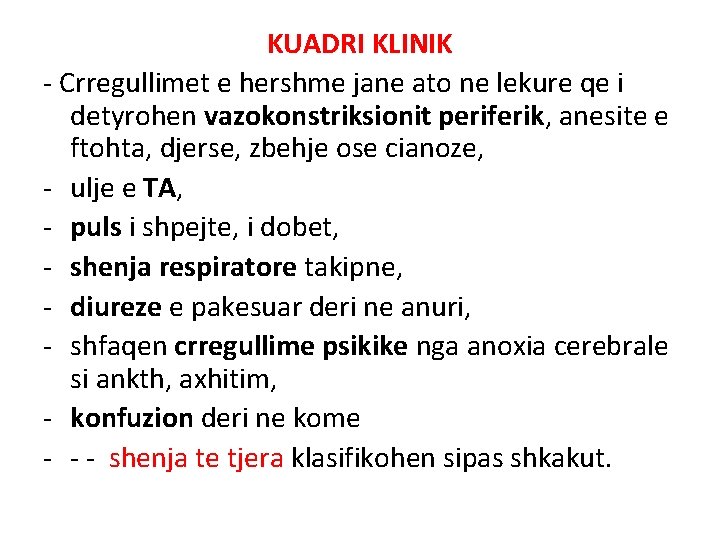 KUADRI KLINIK

- Crregullimet e hershme jane ato ne lekure qe i detyrohen vazokonstriksionit periferik, anesite e ftohta, djerse, zbehje ose cianoze,
- ulje e TA,
- puls i shpejte, i dobet,
- shenja respiratore takipne,
- diureze e pakesuar deri ne anuri,
- shfaqen crregullime psikike nga anoxia cerebrale si ankth, axhitim,
- konfuzion deri ne kome
- - - shenja te tjera klasifikohen sipas shkakut.